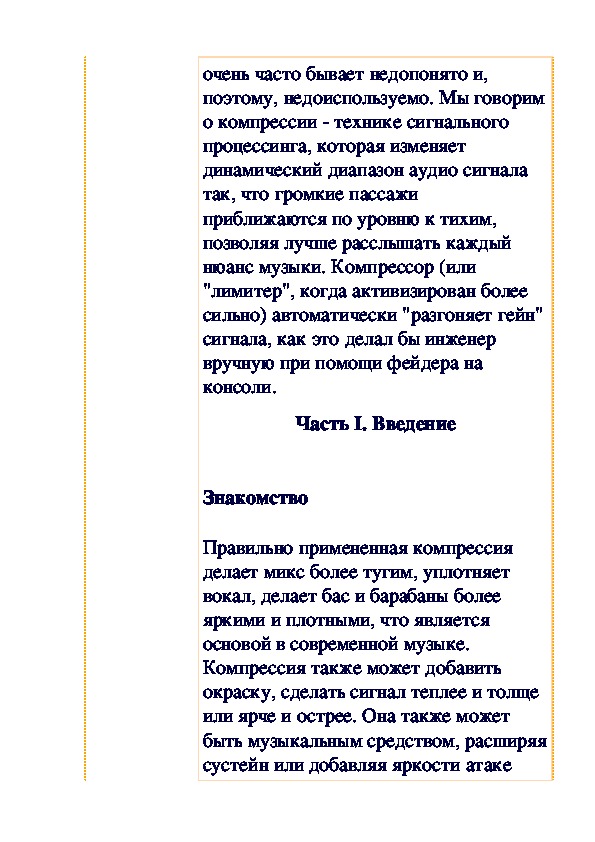 очень часто бывает недопонято и, поэтому, недоиспользуемо. Мы говорим о компрессии - технике сигнального процессинга, которая изменяет динамический диапазон аудио сигнала так, что громкие пассажи приближаются по уровню к тихим, позволяя лучше расслышать каждый нюанс музыки. Компрессор (или "лимитер", когда активизирован более сильно) автоматически "разгоняет гейн" сигнала, как это делал бы инженер вручную при помощи фейдера на консоли.

Часть I. Введение

Знакомство

Правильно примененная компрессия делает микс более тугим, уплотняет вокал, делает бас и барабаны более яркими и плотными, что является основой в современной музыке. Компрессия также может добавить окраску, сделать сигнал теплее и толще или ярче и острее. Она также может быть музыкальным средством, расширяя сустейн или добавляя яркости атаке